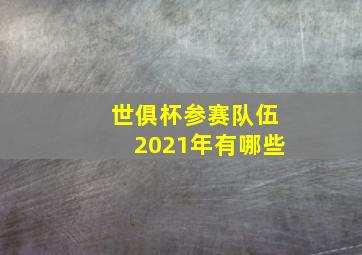 世俱杯参赛队伍
2021年有哪些